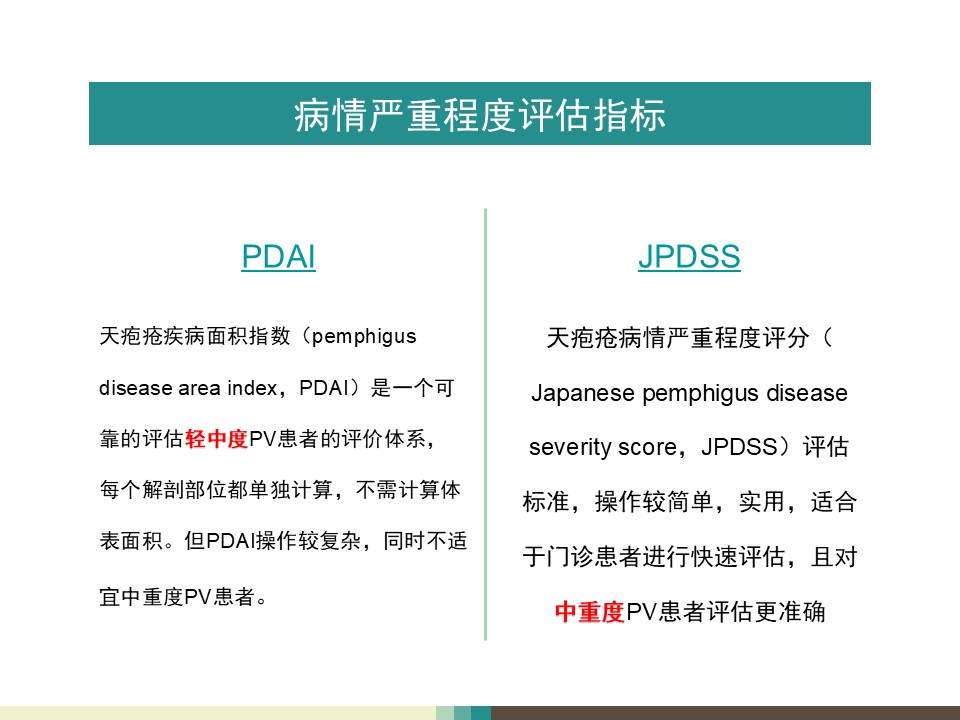 病情严重程度评估指标

PDAI

天疱疮疾病面积指数（pemphigus disease area index，PDAI）是一个可靠的评估轻中度PV患者的评价体系，每个解剖部位都单独计算，不需计算体表面积。但PDAI操作较复杂，同时不适宜中重度PV患者。

JPDSS

天疱疮病情严重程度评分（Japanese pemphigus disease severity score，JPDSS）评估标准，操作较简单，实用，适合于门诊患者进行快速评估，且对中重度PV患者评估更准确